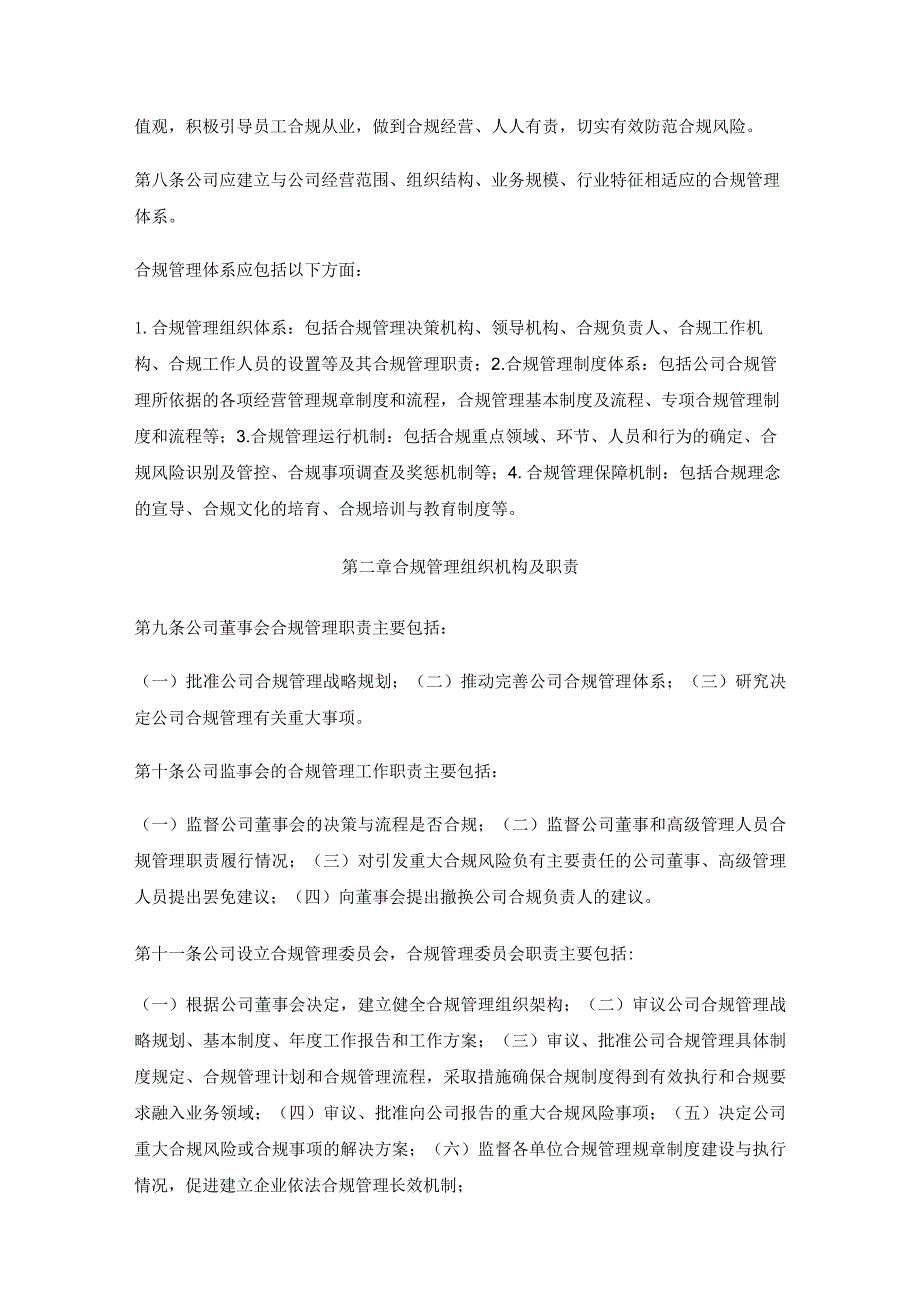 值观，积极引导员工合规从业，做到合规经营、人人有责，切实有效防范合规风险。

第八条公司应建立与公司经营范围、组织结构、业务规模、行业特征相适应的合规管理体系。

合规管理体系应包括以下方面：

1.合规管理组织体系：包括合规管理决策机构、领导机构、合规负责人、合规工作机构、合规工作人员的设置等及其合规管理职责；2.合规管理制度体系：包括公司合规管理所依据的各项经营管理规章制度和流程，合规管理基本制度及流程、专项合规管理制度和流程等；3.合规管理运行机制：包括合规重点领域、环节、人员和行为的确定、合规风险识别及管控、合规事项调查及奖惩机制等；4.合规管理保障机制：包括合规理念的宣导、合规文化的培育、合规培训与教育制度等。

第二章合规管理组织机构及职责

第九条公司董事会合规管理职责主要包括：

（一）批准公司合规管理战略规划；（二）推动完善公司合规管理体系；（三）研究决定公司合规管理有关重大事项。

第十条公司监事会的合规管理工作职责主要包括：

（一）监督公司董事会的决策与流程是否合规；（二）监督公司董事和高级管理人员合规管理职责履行情况；（三）对引发重大合规风险负有主要责任的公司董事、高级管理人员提出罢免建议；（四）向董事会提出撤换公司合规负责人的建议。

第十一条公司设立合规管理委员会，合规管理委员会职责主要包括：

（一）根据公司董事会决定，建立健全合规管理组织架构；（二）审议公司合规管理战略规划、基本制度、年度工作报告和工作方案；（三）审议、批准公司合规管理具体制度规定、合规管理计划和合规管理流程，采取措施确保合规制度得到有效执行和合规要求融入业务领域；（四）审议、批准向公司报告的重大合规风险事项；（五）决定公司重大合规风险或合规事项的解决方案；（六）监督各单位合规管理规章制度建设与执行情况，促进建立企业依法合规管理长效机制；